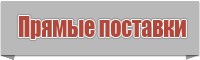 Прямые поставки